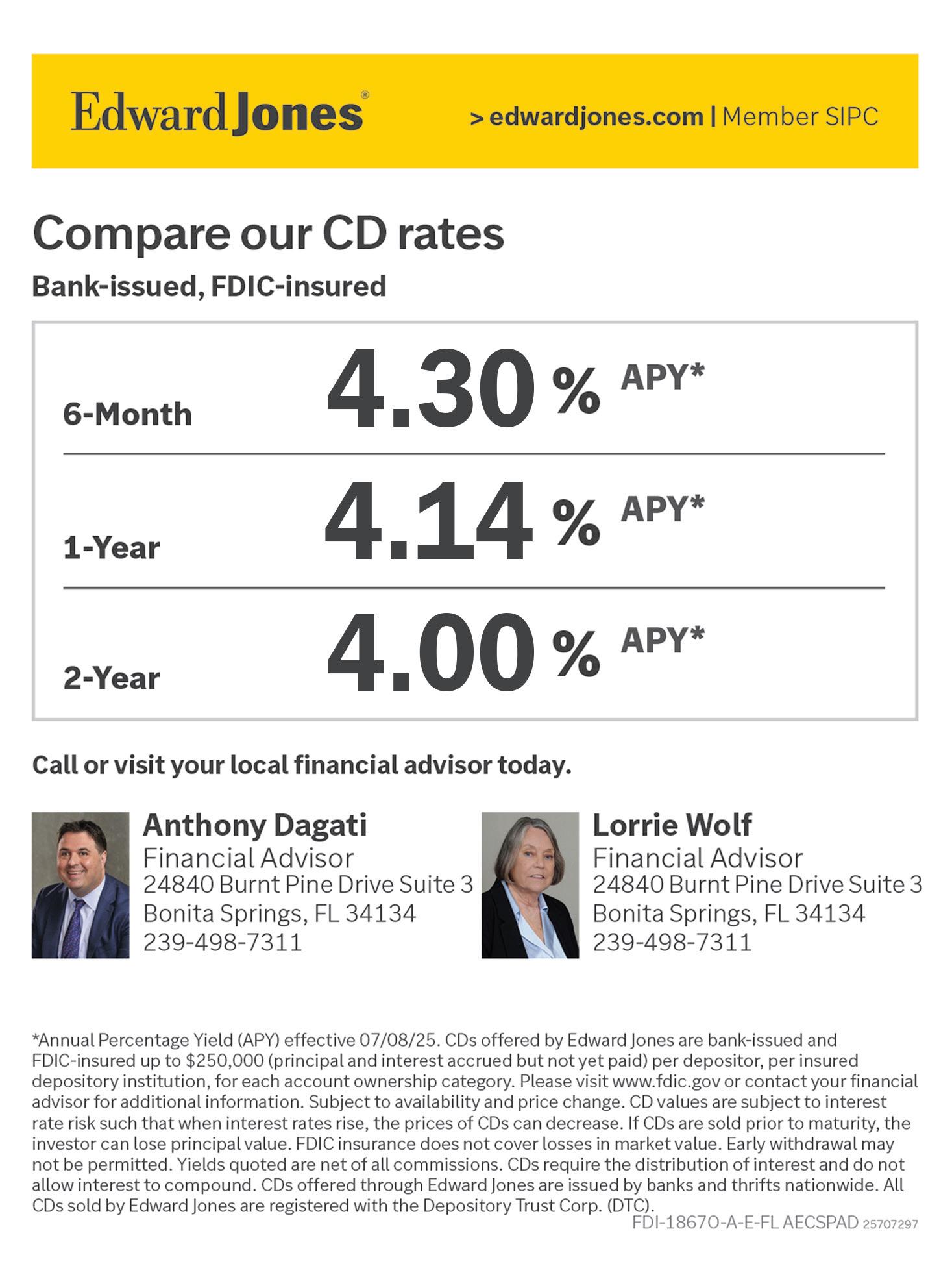 Edward Jones®

> edwardjones.com | Member SIPC

Compare our CD rates

Bank-issued, FDIC-insured

6-Month 4.30 % APY*

1-Year 4.14 % APY*

2-Year 4.00 % APY*

Call or visit your local financial advisor today.

Anthony Dagati
Financial Advisor
24840 Burnt Pine Drive Suite 3
Bonita Springs, FL 34134
239-498-7311

Lorrie Wolf
Financial Advisor
24840 Burnt Pine Drive Suite 3
Bonita Springs, FL 34134
239-498-7311

*Annual Percentage Yield (APY) effective 07/08/25. CDs offered by Edward Jones are bank-issued and FDIC-insured up to $250,000 (principal and interest accrued but not yet paid) per depositor, per insured depository institution, for each account ownership category. Please visit www.fdic.gov or contact your financial advisor for additional information. Subject to availability and price change. CD values are subject to interest rate risk such that when interest rates rise, the prices of CDs can decrease. If CDs are sold prior to maturity, the investor can lose principal value. FDIC insurance does not cover losses in market value. Early withdrawal may not be permitted. Yields quoted are net of all commissions. CDs require the distribution of interest and do not allow interest to compound. CDs offered through Edward Jones are issued by banks and thrifts nationwide. All CDs sold by Edward Jones are registered with the Depository Trust Corp. (DTC).

FDI-1867O-A-E-FL AECSPAD 25707297